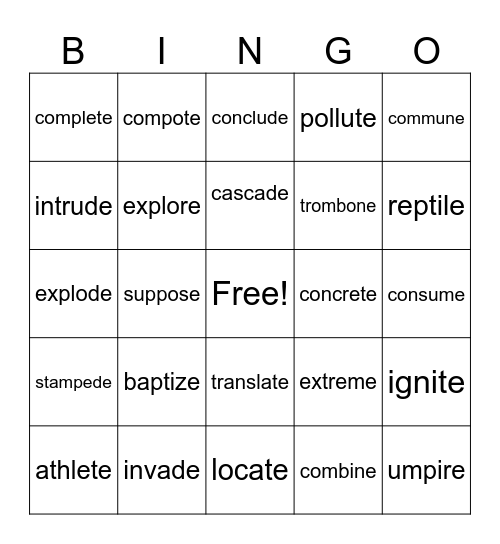 | B | I | N | G | O |
|---|---|---|---|---|
| complete | compote | conclude | pollute | commune |
| intrude | explore | cascade | trombone | reptile |
| explode | suppose | Free! | concrete | consume |
| stampede | baptize | translate | extreme | ignite |
| athlete | invade | locate | combine | umpire |